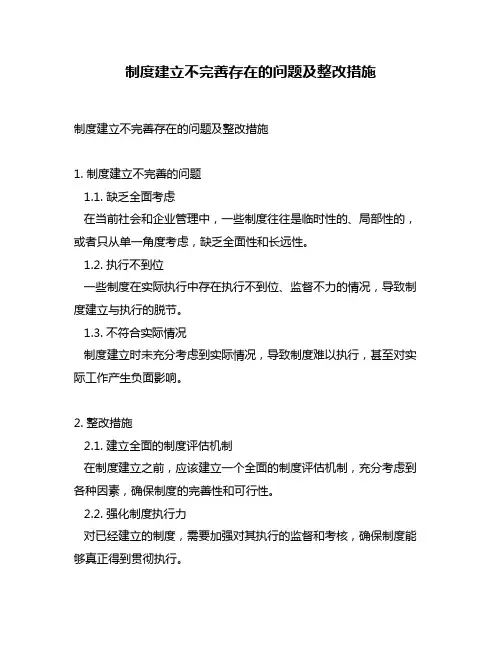 制度建立不完善存在的问题及整改措施

制度建立不完善存在的问题及整改措施

1. 制度建立不完善的问题

1.1. 缺乏全面考虑

在当前社会和企业管理中，一些制度往往是临时性的、局部性的，或者只从单一角度考虑，缺乏全面性和长远性。

1.2. 执行不到位

一些制度在实际执行中存在执行不到位、监督不力的情况，导致制度建立与执行的脱节。

1.3. 不符合实际情况

制度建立时未充分考虑到实际情况，导致制度难以执行，甚至对实际工作产生负面影响。

2. 整改措施

2.1. 建立全面的制度评估机制

在制度建立之前，应该建立一个全面的制度评估机制，充分考虑到各种因素，确保制度的完善性和可行性。

2.2. 强化制度执行力

对已经建立的制度，需要加强对其执行的监督和考核，确保制度能够真正得到贯彻执行。